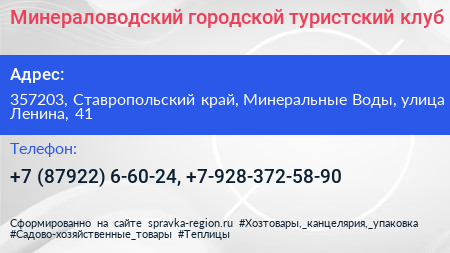 Минераловодский городской туристский клуб

Адрес:

357203, Ставропольский край, Минеральные Воды, улица Ленина, 41

Телефон:

+7 (87922) 6-60-24, +7-928-372-58-90

Сформированно на сайте spravka-region.ru #Хозтовары,_канцелярия,_упаковка #Садово-хозяйственные_товары #Теплицы